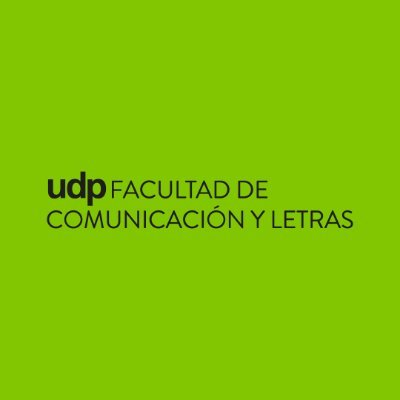 udp FACULTAD DE COMUNICACIÓN Y LETRAS